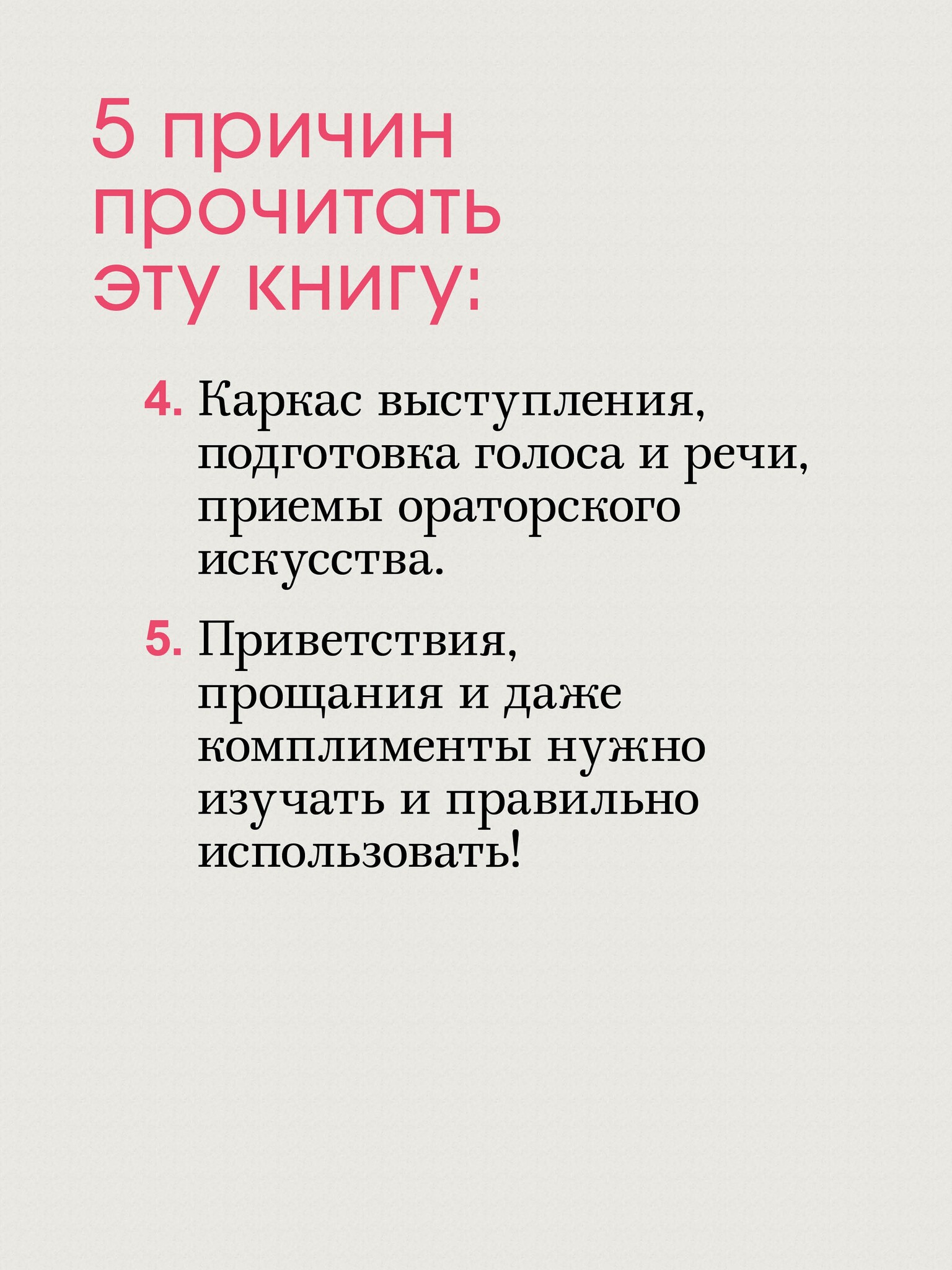 5 причин прочитать эту книгу:

4. Каркас выступления, подготовка голоса и речи, приемы ораторского искусства.

5. Приветствия, прощания и даже комплименты нужно изучать и правильно использовать!